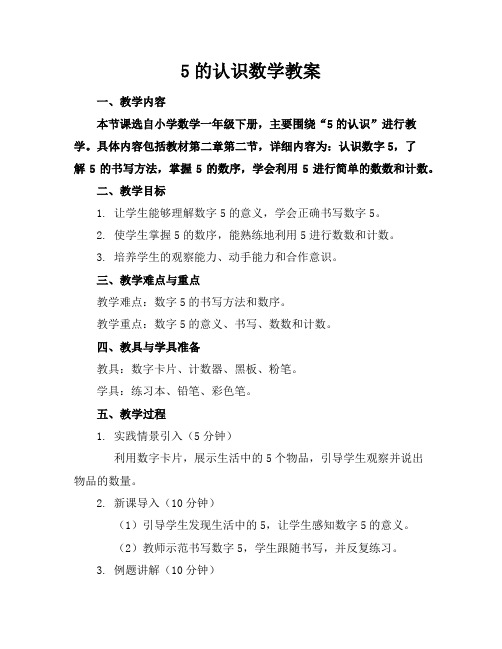 5 的认识数学教案

一、教学内容

本节课选自小学数学一年级下册，主要围绕“5 的认识”进行教学。具体内容包括教材第二章第二节，详细内容为：认识数字 5，了解 5 的书写方法，掌握 5 的数序，学会利用 5 进行简单的数数和计数。

二、教学目标

1. 让学生能够理解数字 5 的意义，学会正确书写数字 5。

2. 使学生掌握 5 的数序，能熟练地利用 5 进行数数和计数。

3. 培养学生的观察能力、动手能力和合作意识。

三、教学难点与重点

教学难点：数字 5 的书写方法和数序。

教学重点：数字 5 的意义、书写、数数和计数。

四、教具与学具准备

教具：数字卡片、计数器、黑板、粉笔。

学具：练习本、铅笔、彩色笔。

五、教学过程

1. 实践情景引入（5 分钟）

利用数字卡片，展示生活中的 5 个物品，引导学生观察并说出物品的数量。

2. 新课导入（10 分钟）

（1）引导学生发现生活中的 5，让学生感知数字 5 的意义。

（2）教师示范书写数字 5，学生跟随书写，并反复练习。

3. 例题讲解（10 分钟）